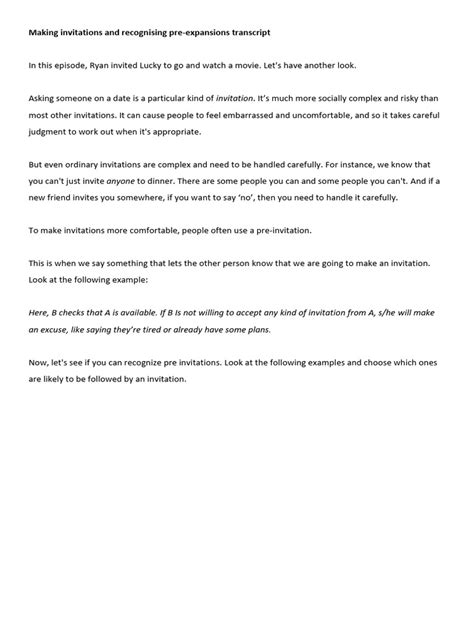 Making invitations and recognising pre-expansions transcript

In this episode, Ryan invited Lucky to go and watch a movie. Let's have another look.

Asking someone on a date is a particular kind of invitation. It's much more socially complex and risky than most other invitations. It can cause people to feel embarrassed and uncomfortable, and so it takes careful judgment to work out when it's appropriate.

But even ordinary invitations are complex and need to be handled carefully. For instance, we know that you can't just invite anyone to dinner. There are some people you can and some people you can't. And if a new friend invites you somewhere, if you want to say 'no', then you need to handle it carefully.

To make invitations more comfortable, people often use a pre-invitation.

This is when we say something that lets the other person know that we are going to make an invitation. Look at the following example:

Here, B checks that A is available. If B Is not willing to accept any kind of invitation from A, s/he will make an excuse, like saying they're tired or already have some plans.

Now, let's see if you can recognize pre invitations. Look at the following examples and choose which ones are likely to be followed by an invitation.